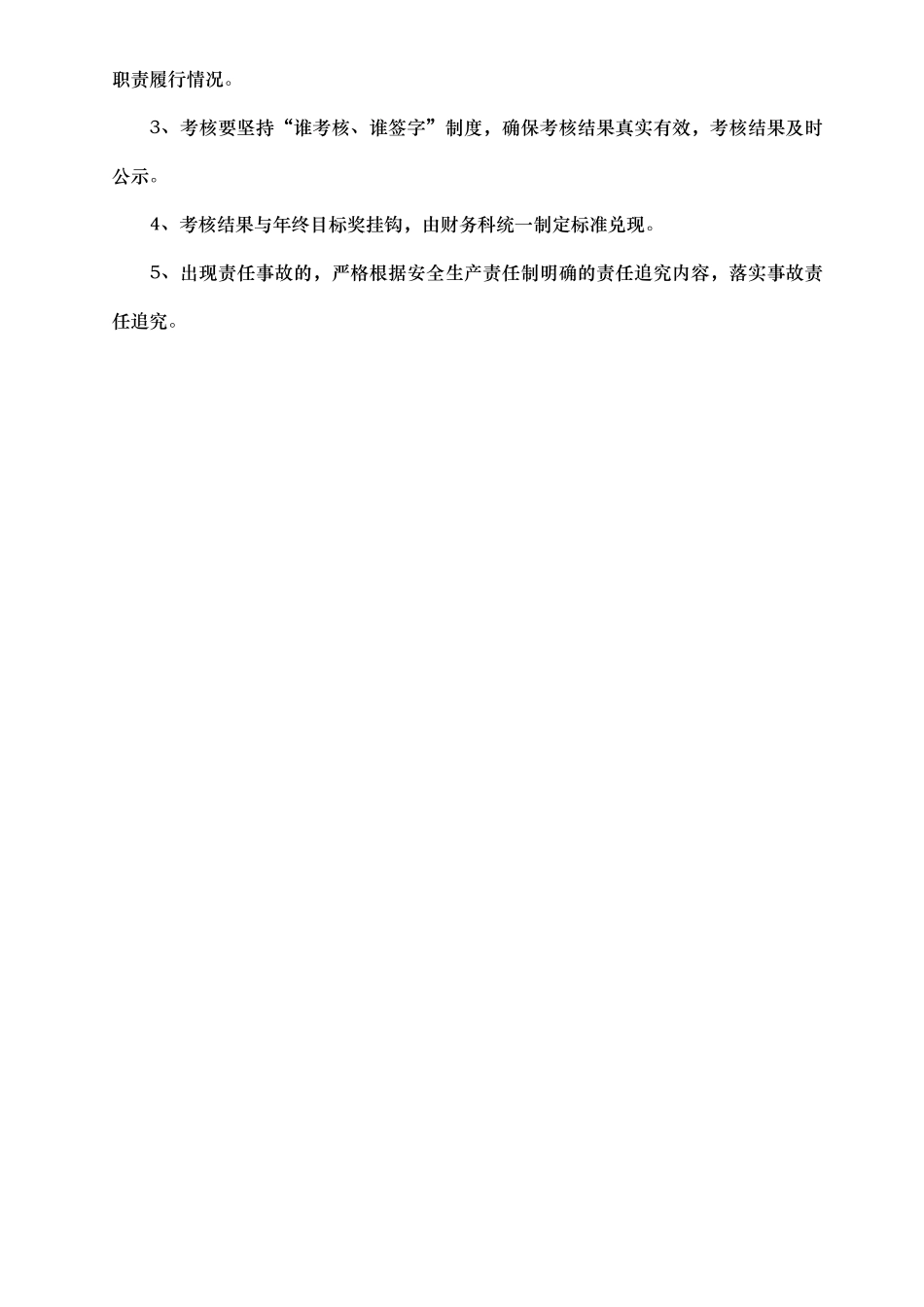 职责履行情况。

3、考核要坚持“谁考核、谁签字”制度，确保考核结果真实有效，考核结果及时公示。

4、考核结果与年终目标奖挂钩，由财务科统一制定标准兑现。

5、出现责任事故的，严格根据安全生产责任制明确的责任追究内容，落实事故责任追究。